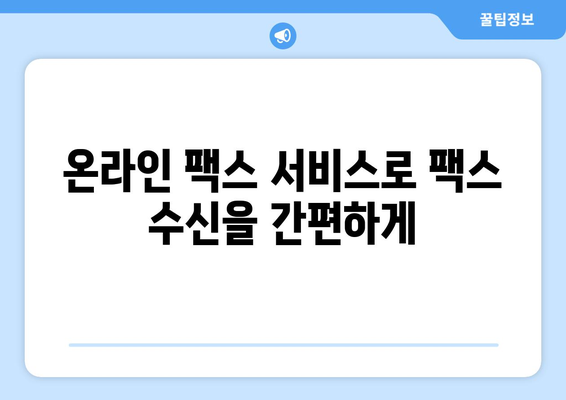 꿀팁정보

온라인 팩스 서비스로 팩스 수신을 간편하게